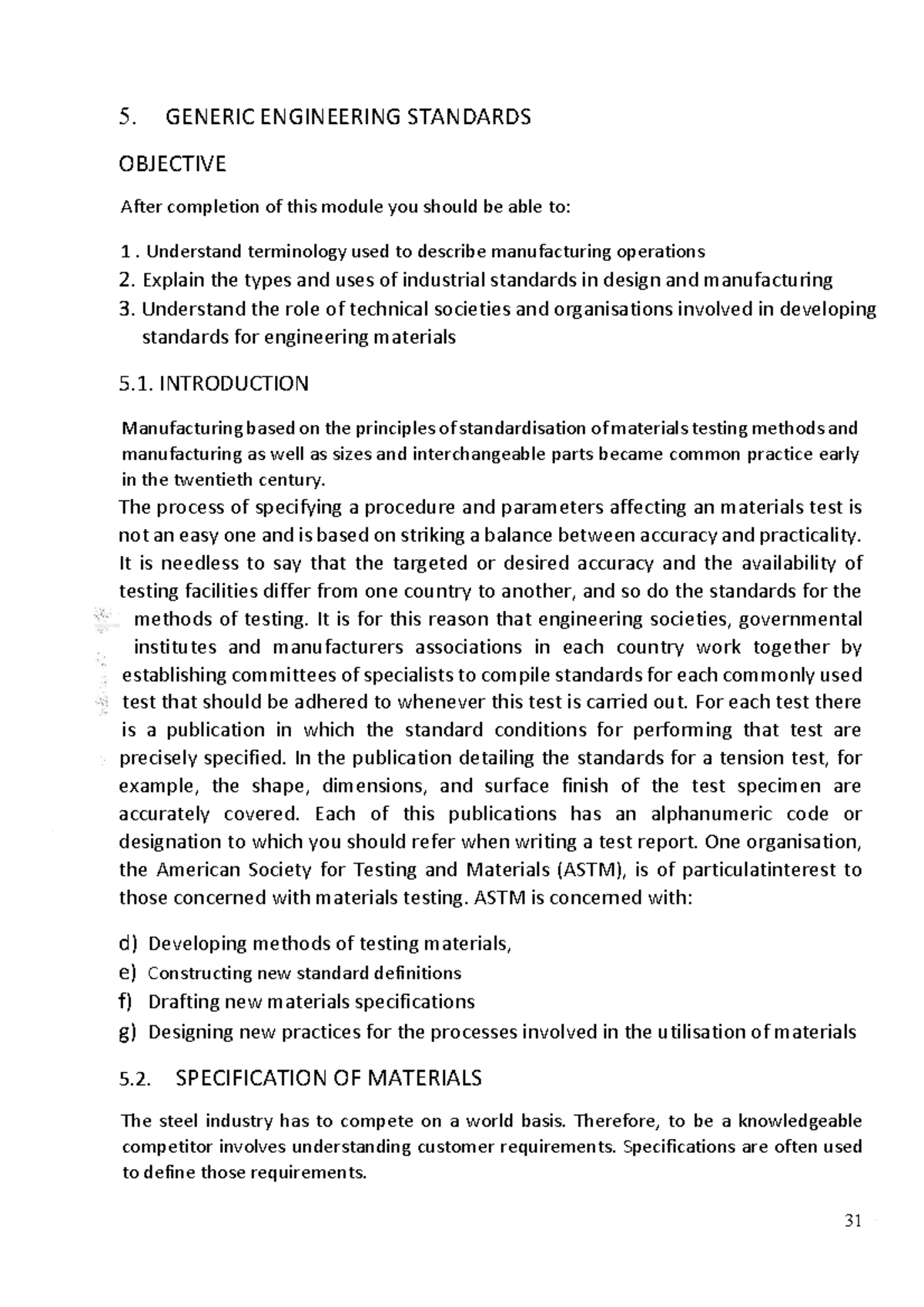 5. GENERIC ENGINEERING STANDARDS

OBJECTIVE

After completion of this module you should be able to:

1 . Understand terminology used to describe manufacturing operations
2. Explain the types and uses of industrial standards in design and manufacturing
3. Understand the role of technical societies and organisations involved in developing standards for engineering materials

5.1. INTRODUCTION

Manufacturing based on the principles of standardisation of materials testing methods and manufacturing as well as sizes and interchangeable parts became common practice early in the twentieth century.
The process of specifying a procedure and parameters affecting an materials test is not an easy one and is based on striking a balance between accuracy and practicality. It is needless to say that the targeted or desired accuracy and the availability of testing facilities differ from one country to another, and so do the standards for the methods of testing. It is for this reason that engineering societies, governmental institutes and manufacturers associations in each country work together by establishing committees of specialists to compile standards for each commonly used test that should be adhered to whenever this test is carried out. For each test there is a publication in which the standard conditions for performing that test are precisely specified. In the publication detailing the standards for a tension test, for example, the shape, dimensions, and surface finish of the test specimen are accurately covered. Each of this publications has an alphanumeric code or designation to which you should refer when writing a test report. One organisation, the American Society for Testing and Materials (ASTM), is of particulatinterest to those concerned with materials testing. ASTM is concerned with:

d) Developing methods of testing materials,
e) Constructing new standard definitions
f) Drafting new materials specifications
g) Designing new practices for the processes involved in the utilisation of materials

5.2. SPECIFICATION OF MATERIALS

The steel industry has to compete on a world basis. Therefore, to be a knowledgeable competitor involves understanding customer requirements. Specifications are often used to define those requirements.

31